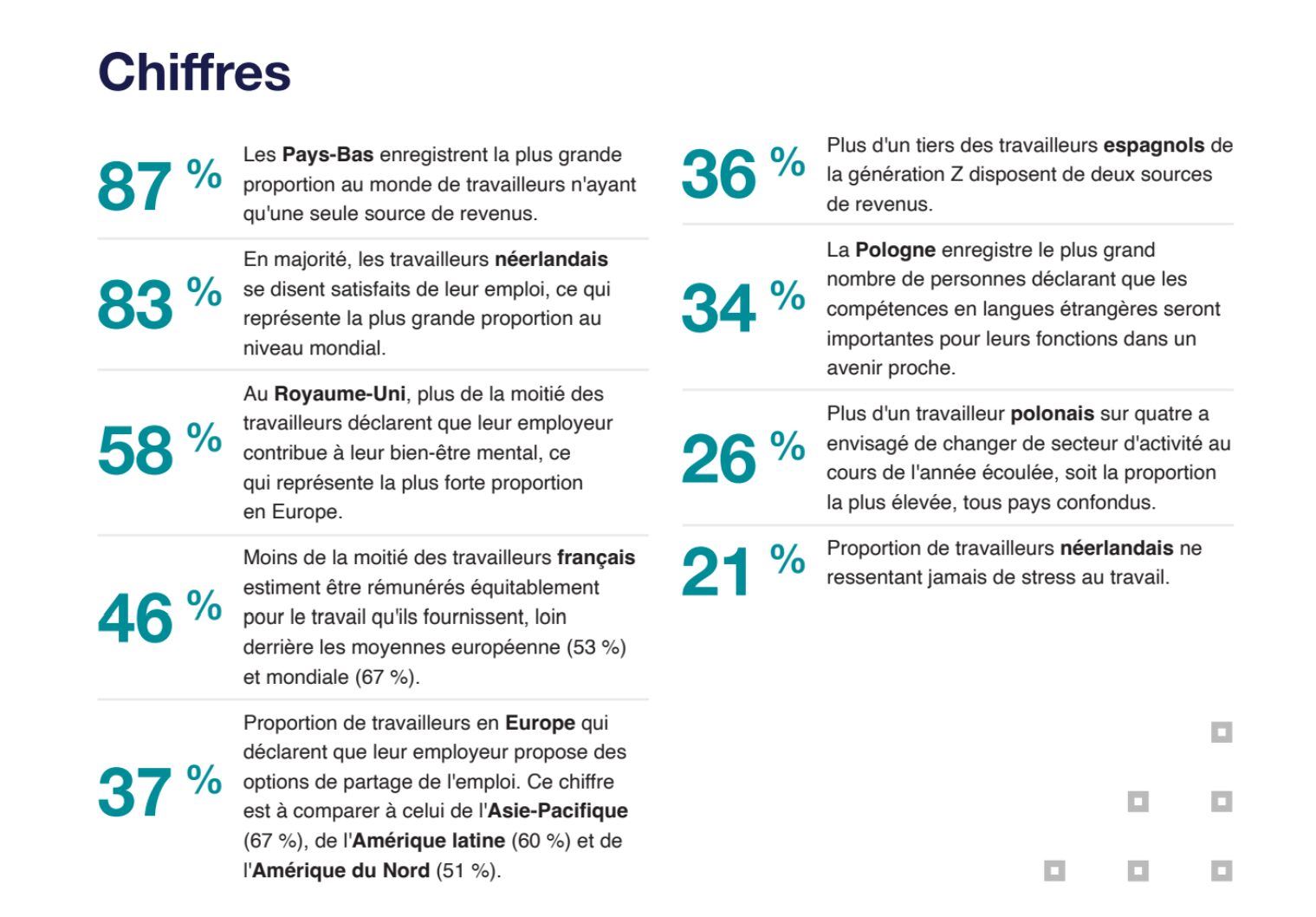 Chiffres

87 % Les Pays-Bas enregistrent la plus grande proportion au monde de travailleurs n'ayant qu'une seule source de revenus.

83 % En majorité, les travailleurs néerlandais se disent satisfaits de leur emploi, ce qui représente la plus grande proportion au niveau mondial.

58 % Au Royaume-Uni, plus de la moitié des travailleurs déclarent que leur employeur contribue à leur bien-être mental, ce qui représente la plus forte proportion en Europe.

46 % Moins de la moitié des travailleurs français estiment être rémunérés équitablement pour le travail qu'ils fournissent, loin derrière les moyennes européenne (53 %) et mondiale (67 %).

37 % Proportion de travailleurs en Europe qui déclarent que leur employeur propose des options de partage de l'emploi. Ce chiffre est à comparer à celui de l'Asie-Pacifique (67 %), de l'Amérique latine (60 %) et de l'Amérique du Nord (51 %).

36 % Plus d'un tiers des travailleurs espagnols de la génération Z disposent de deux sources de revenus.

34 % La Pologne enregistre le plus grand nombre de personnes déclarant que les compétences en langues étrangères seront importantes pour leurs fonctions dans un avenir proche.

26 % Plus d'un travailleur polonais sur quatre a envisagé de changer de secteur d'activité au cours de l'année écoulée, soit la proportion la plus élevée, tous pays confondus.

21 % Proportion de travailleurs néerlandais ne ressentant jamais de stress au travail.